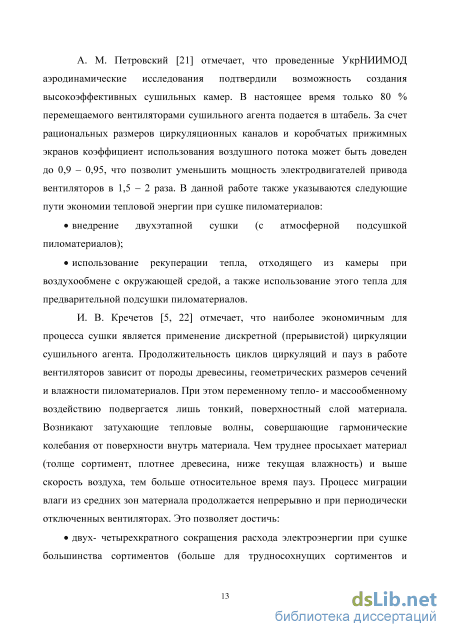 А. М. Петровский [21] отмечает, что проведенные УкрНИИМОД аэродинамические исследования подтвердили возможность создания высокоэффективных сушильных камер. В настоящее время только 80 % перемещаемого вентиляторами сушильного агента подается в штабель. За счет рациональных размеров циркуляционных каналов и коробчатых прижимных экранов коэффициент использования воздушного потока может быть доведен до 0,9 – 0,95, что позволит уменьшить мощность электродвигателей привода вентиляторов в 1,5 – 2 раза. В данной работе также указываются следующие пути экономии тепловой энергии при сушке пиломатериалов:

• внедрение двухэтапной сушки (с атмосферной подсушкой пиломатериалов);

• использование рекуперации тепла, отходящего из камеры при воздухообмене с окружающей средой, а также использование этого тепла для предварительной подсушки пиломатериалов.

И. В. Кречетов [5, 22] отмечает, что наиболее экономичным для процесса сушки является применение дискретной (прерывистой) циркуляции сушильного агента. Продолжительность циклов циркуляций и пауз в работе вентиляторов зависит от породы древесины, геометрических размеров сечений и влажности пиломатериалов. При этом переменному тепло- и массообменному воздействию подвергается лишь тонкий, поверхностный слой материала. Возникают затухающие тепловые волны, совершающие гармонические колебания от поверхности внутрь материала. Чем труднее просыхает материал (толще сортимент, плотнее древесина, ниже текущая влажность) и выше скорость воздуха, тем больше относительное время пауз. Процесс миграции влаги из средних зон материала продолжается непрерывно и при периодически отключенных вентиляторах. Это позволяет достичь:

• двух- четырехкратного сокращения расхода электроэнергии при сушке большинства сортиментов (больше для трудносохнущих сортиментов и

13

dsLib.net
библиотека диссертаций